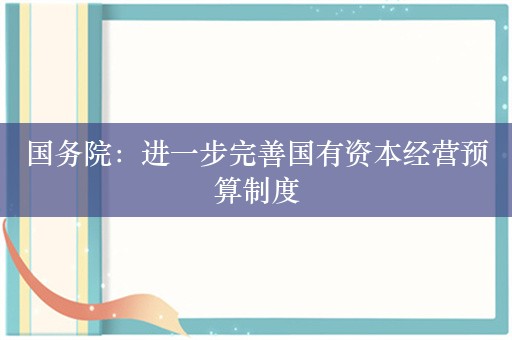 国务院：进一步完善国有资本经营预算制度